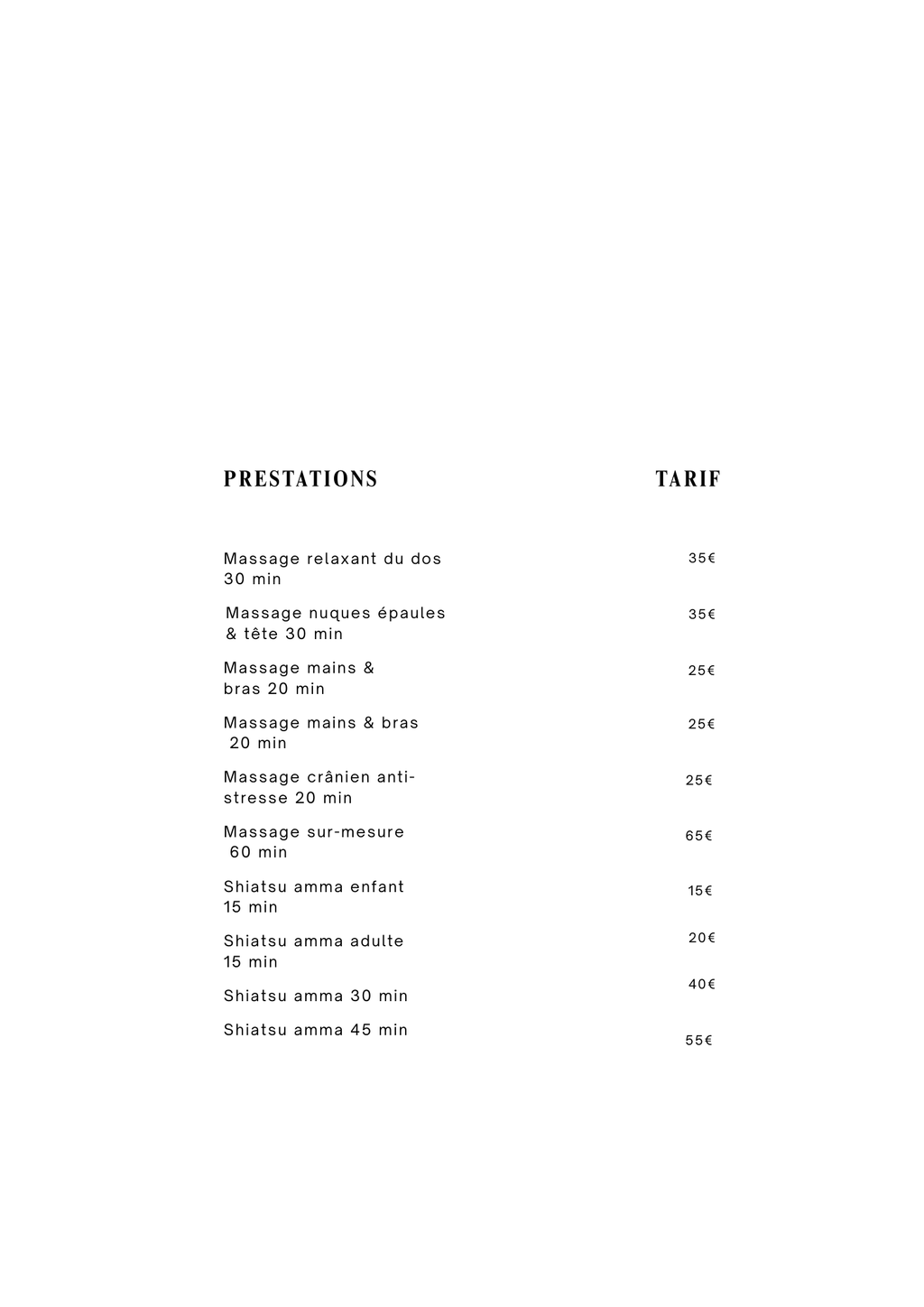 | PRESTATIONS | TARIF |
|---|---|
| Massage relaxant du dos 30 min | 35€ |
| Massage nuques épaules & tête 30 min | 35€ |
| Massage mains & bras 20 min | 25€ |
| Massage mains & bras 20 min | 25€ |
| Massage crânien anti-stresse 20 min | 25€ |
| Massage sur-mesure 60 min | 65€ |
| Shiatsu amma enfant 15 min | 15€ |
| Shiatsu amma adulte 15 min | 20€ |
| Shiatsu amma 30 min | 40€ |
| Shiatsu amma 45 min | 55€ |